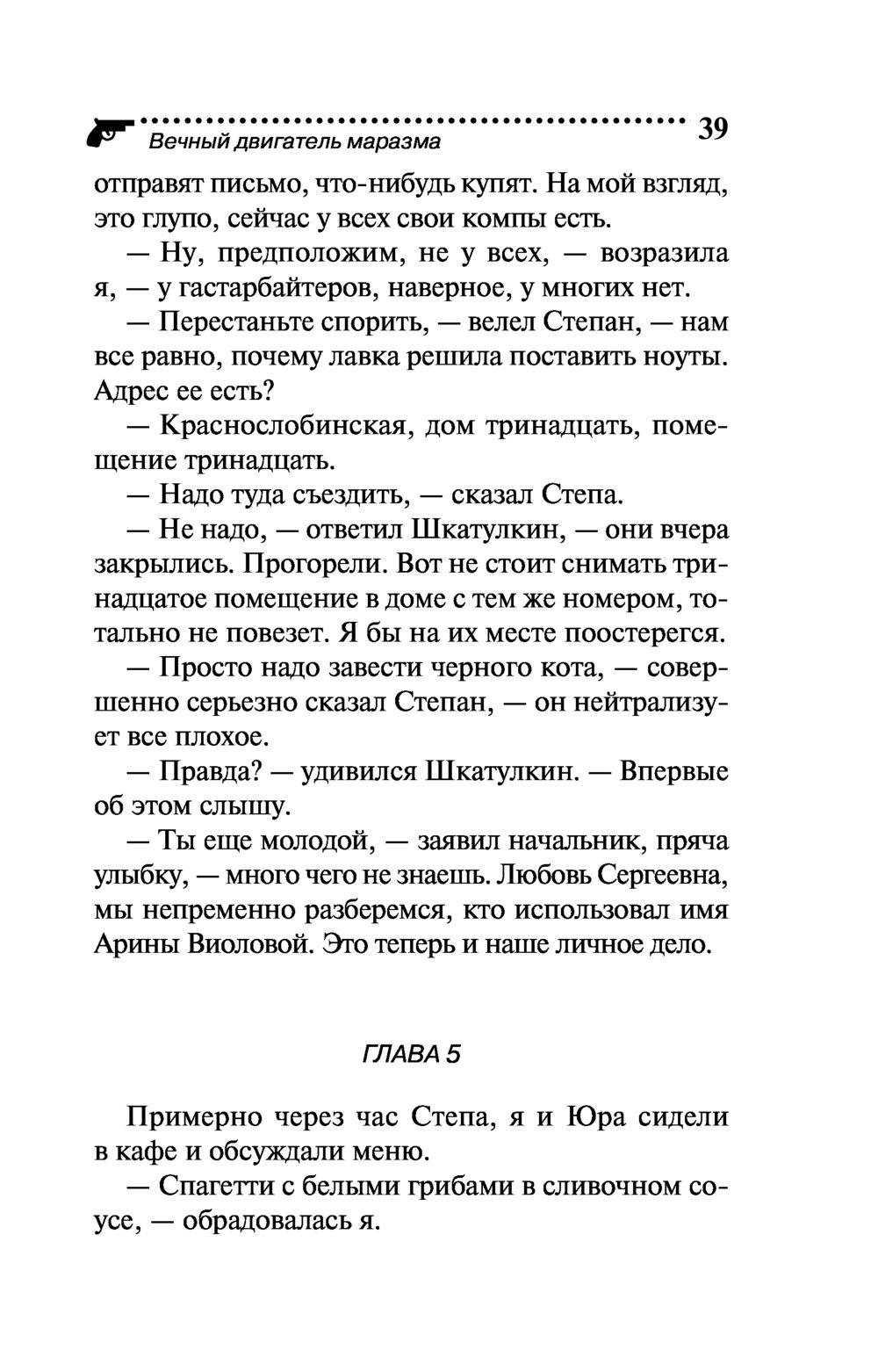 Вечный двигатель маразма 39

отправят письмо, что-нибудь купят. На мой взгляд, это глупо, сейчас у всех свои компы есть.

— Ну, предположим, не у всех, — возразила я, — у гастарбайтеров, наверное, у многих нет.

— Перестаньте спорить, — велел Степан, — нам все равно, почему лавка решила поставить ноуты. Адрес ее есть?

— Краснослобинская, дом тринадцать, помещение тринадцать.

— Надо туда съездить, — сказал Степа.

— Не надо, — ответил Шкатулкин, — они вчера закрылись. Прогорели. Вот не стоит снимать тринадцатое помещение в доме с тем же номером, тотально не повезет. Я бы на их месте поостерегся.

— Просто надо завести черного кота, — совершенно серьезно сказал Степан, — он нейтрализует все плохое.

— Правда? — удивился Шкатулкин. — Впервые об этом слышу.

— Ты еще молодой, — заявил начальник, пряча улыбку, — много чего не знаешь. Любовь Сергеевна, мы непременно разберемся, кто использовал имя Арины Виоловой. Это теперь и наше личное дело.

ГЛАВА 5

Примерно через час Степа, я и Юра сидели в кафе и обсуждали меню.

— Спагетти с белыми грибами в сливочном соусе, — обрадовалась я.